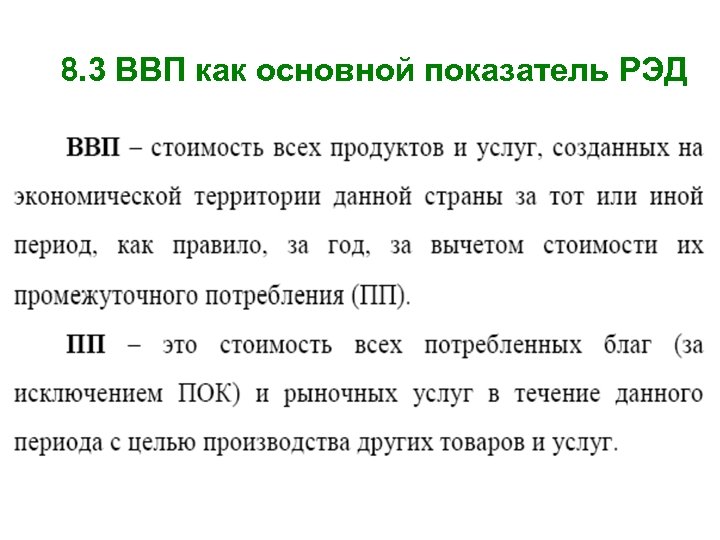 8.3 ВВП как основной показатель РЭД

ВВП – стоимость всех продуктов и услуг, созданных на экономической территории данной страны за тот или иной период, как правило, за год, за вычетом стоимости их промежуточного потребления (ПП).

ПП – это стоимость всех потребленных благ (за исключением ПОК) и рыночных услуг в течение данного периода с целью производства других товаров и услуг.